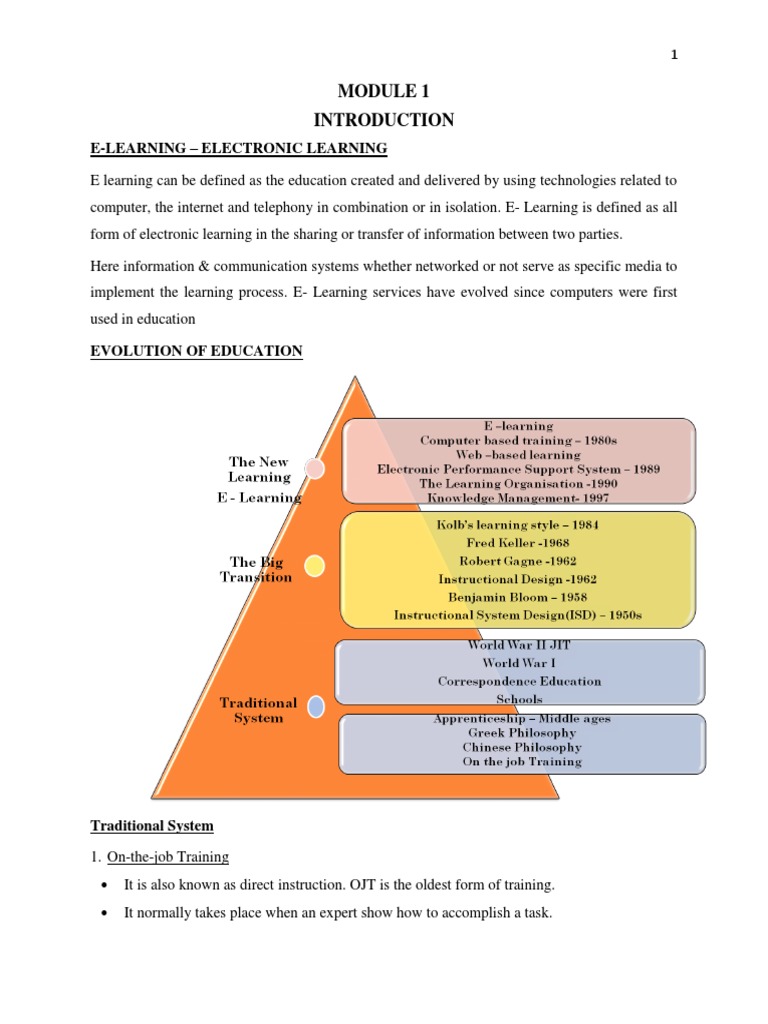 1

MODULE 1
INTRODUCTION

E-LEARNING – ELECTRONIC LEARNING

E learning can be defined as the education created and delivered by using technologies related to computer, the internet and telephony in combination or in isolation. E- Learning is defined as all form of electronic learning in the sharing or transfer of information between two parties.

Here information & communication systems whether networked or not serve as specific media to implement the learning process. E- Learning services have evolved since computers were first used in education

EVOLUTION OF EDUCATION

The New Learning
E - Learning

E –learning
Computer based training – 1980s
Web –based learning
Electronic Performance Support System – 1989
The Learning Organisation -1990
Knowledge Management- 1997

The Big Transition

Kolb's learning style – 1984
Fred Keller -1968
Robert Gagne -1962
Instructional Design -1962
Benjamin Bloom – 1958
Instructional System Design(ISD) – 1950s

Traditional System

World War II JIT
World War I
Correspondence Education
Schools

Apprenticeship – Middle ages
Greek Philosophy
Chinese Philosophy
On the job Training

Traditional System

1. On-the-job Training

• It is also known as direct instruction. OJT is the oldest form of training.

• It normally takes place when an expert show how to accomplish a task.